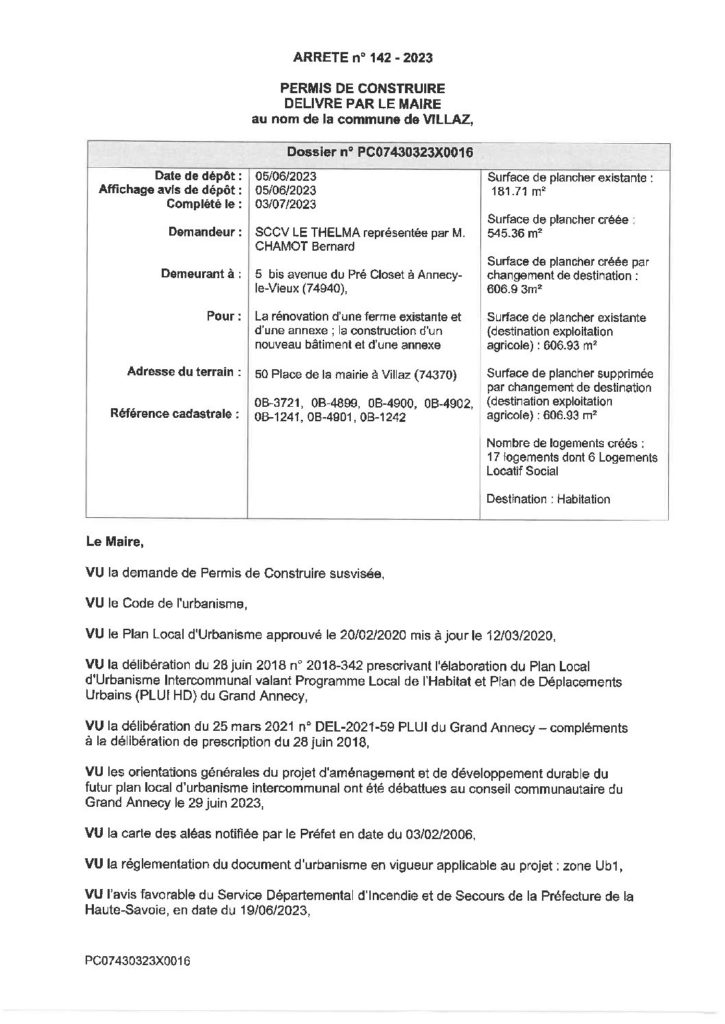 ARRETE n° 142 - 2023

PERMIS DE CONSTRUIRE
DELIVRE PAR LE MAIRE
au nom de la commune de VILLAZ,

Dossier n° PC07430323X0016

Date de dépôt : 05/06/2023
Affichage avis de dépôt : 05/06/2023
Complété le : 03/07/2023

Demandeur : SCCV LE THELMA représentée par M. CHAMOT Bernard

Demeurant à : 5 bis avenue du Pré Closet à Annecy-le-Vieux (74940),

Pour : La rénovation d'une ferme existante et d'une annexe ; la construction d'un nouveau bâtiment et d'une annexe

Adresse du terrain : 50 Place de la mairie à Villaz (74370)

Référence cadastrale : 0B-3721, 0B-4899, 0B-4900, 0B-4902, 0B-1241, 0B-4901, 0B-1242

Surface de plancher existante : 181.71 m²

Surface de plancher créée : 545.36 m²

Surface de plancher créée par changement de destination : 606.9 3m²

Surface de plancher existante (destination exploitation agricole) : 606.93 m²

Surface de plancher supprimée par changement de destination (destination exploitation agricole) : 606.93 m²

Nombre de logements créés : 17 logements dont 6 Logements Locatif Social

Destination : Habitation

Le Maire,

VU la demande de Permis de Construire susvisée,

VU le Code de l'urbanisme,

VU le Plan Local d'Urbanisme approuvé le 20/02/2020 mis à jour le 12/03/2020,

VU la délibération du 28 juin 2018 n° 2018-342 prescrivant l'élaboration du Plan Local d'Urbanisme Intercommunal valant Programme Local de l'Habitat et Plan de Déplacements Urbains (PLUI HD) du Grand Annecy,

VU la délibération du 25 mars 2021 n° DEL-2021-59 PLUI du Grand Annecy – compléments à la délibération de prescription du 28 juin 2018,

VU les orientations générales du projet d'aménagement et de développement durable du futur plan local d'urbanisme intercommunal ont été débattues au conseil communautaire du Grand Annecy le 29 juin 2023,

VU la carte des aléas notifiée par le Préfet en date du 03/02/2006,

VU la réglementation du document d'urbanisme en vigueur applicable au projet : zone Ub1,

VU l'avis favorable du Service Départemental d'Incendie et de Secours de la Préfecture de la Haute-Savoie, en date du 19/06/2023,

PC07430323X0016